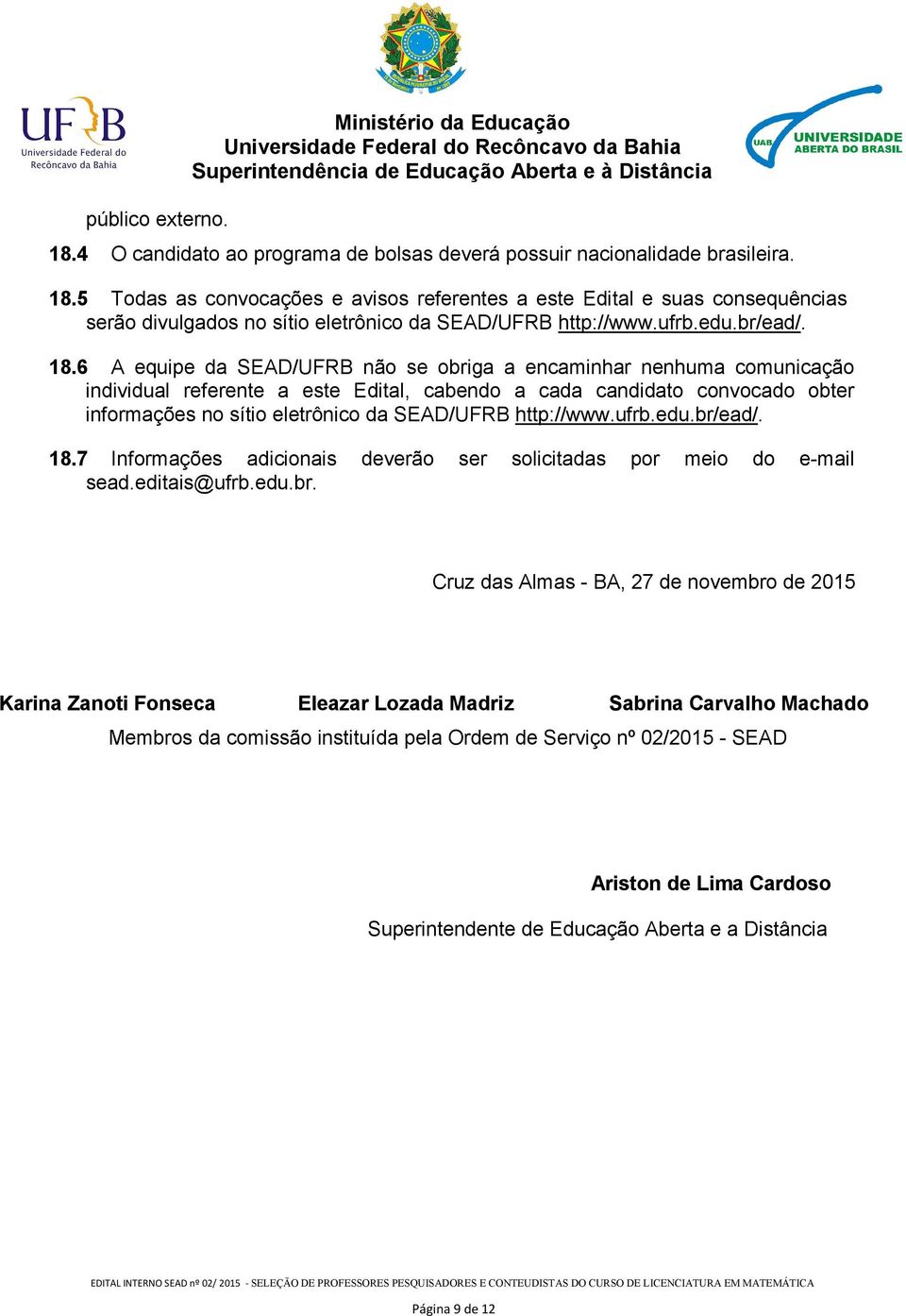 UFRB
Universidade Federal do Recôncavo da Bahia

Ministério da Educação
Universidade Federal do Recôncavo da Bahia
Superintendência de Educação Aberta e à Distância

UAB UNIVERSIDADE ABERTA DO BRASIL

público externo.

18.4 O candidato ao programa de bolsas deverá possuir nacionalidade brasileira.

18.5 Todas as convocações e avisos referentes a este Edital e suas consequências serão divulgados no sítio eletrônico da SEAD/UFRB http://www.ufrb.edu.br/ead/.

18.6 A equipe da SEAD/UFRB não se obriga a encaminhar nenhuma comunicação individual referente a este Edital, cabendo a cada candidato convocado obter informações no sítio eletrônico da SEAD/UFRB http://www.ufrb.edu.br/ead/.

18.7 Informações adicionais deverão ser solicitadas por meio do e-mail sead.editais@ufrb.edu.br.

Cruz das Almas - BA, 27 de novembro de 2015

Karina Zanoti Fonseca Eleazar Lozada Madriz Sabrina Carvalho Machado

Membros da comissão instituída pela Ordem de Serviço nº 02/2015 - SEAD

Ariston de Lima Cardoso

Superintendente de Educação Aberta e a Distância

EDITAL INTERNO SEAD nº 02/ 2015 - SELEÇÃO DE PROFESSORES PESQUISADORES E CONTEUDISTAS DO CURSO DE LICENCIATURA EM MATEMÁTICA

Página 9 de 12